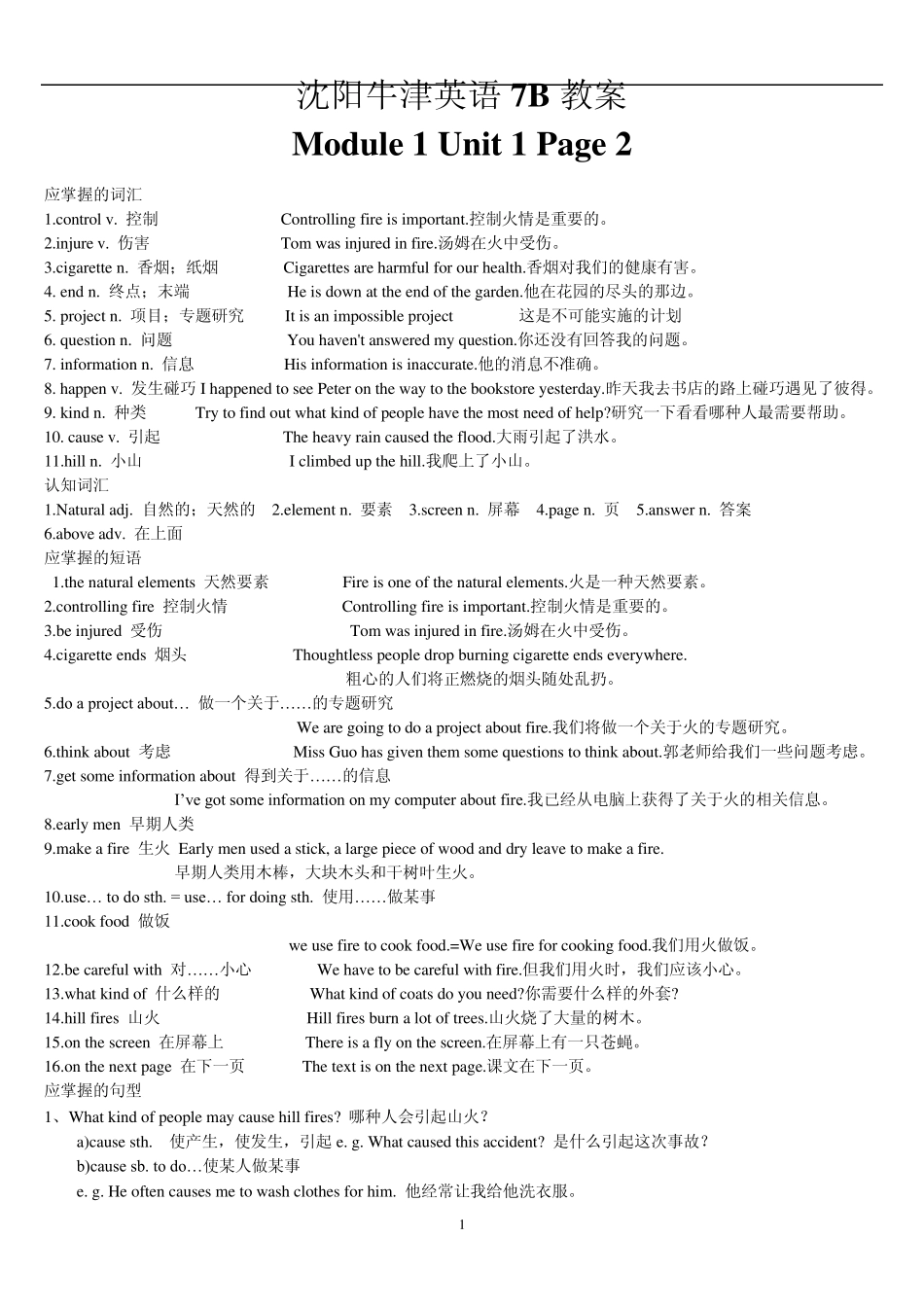 沈阳牛津英语 7B 教案

Module 1 Unit 1 Page 2

应掌握的词汇
1.control v. 控制 Controlling fire is important.控制火情是重要的。
2.injure v. 伤害 Tom was injured in fire.汤姆在火中受伤。
3.cigarette n. 香烟；纸烟 Cigarettes are harmful for our health.香烟对我们的健康有害。
4. end n. 终点；末端 He is down at the end of the garden.他在花园的尽头的那边。
5. project n. 项目；专题研究 It is an impossible project 这是不可能实施的计划
6. question n. 问题 You haven't answered my question.你还没有回答我的问题。
7. information n. 信息 His information is inaccurate.他的消息不准确。
8. happen v. 发生碰巧 I happened to see Peter on the way to the bookstore yesterday.昨天我去书店的路上碰巧遇见了彼得。
9. kind n. 种类 Try to find out what kind of people have the most need of help?研究一下看看哪种人最需要帮助。
10. cause v. 引起 The heavy rain caused the flood.大雨引起了洪水。
11.hill n. 小山 I climbed up the hill.我爬上了小山。
认知词汇
1.Natural adj. 自然的；天然的 2.element n. 要素 3.screen n. 屏幕 4.page n. 页 5.answer n. 答案
6.above adv. 在上面
应掌握的短语
1.the natural elements 天然要素 Fire is one of the natural elements.火是一种天然要素。
2.controlling fire 控制火情 Controlling fire is important.控制火情是重要的。
3.be injured 受伤 Tom was injured in fire.汤姆在火中受伤。
4.cigarette ends 烟头 Thoughtless people drop burning cigarette ends everywhere.
粗心的人们将正燃烧的烟头随处乱扔。
5.do a project about… 做一个关于……的专题研究
We are going to do a project about fire.我们将做一个关于火的专题研究。
6.think about 考虑 Miss Guo has given them some questions to think about.郭老师给我们一些问题考虑。
7.get some information about 得到关于……的信息
I've got some information on my computer about fire.我已经从电脑上获得了关于火的相关信息。
8.early men 早期人类
9.make a fire 生火 Early men used a stick, a large piece of wood and dry leave to make a fire.
早期人类用木棒，大块木头和干树叶生火。
10.use… to do sth. = use… for doing sth. 使用……做某事
11.cook food 做饭
we use fire to cook food.=We use fire for cooking food.我们用火做饭。
12.be careful with 对……小心 We have to be careful with fire.但我们用火时，我们应该小心。
13.what kind of 什么样的 What kind of coats do you need?你需要什么样的外套?
14.hill fires 山火 Hill fires burn a lot of trees.山火烧了大量的树木。
15.on the screen 在屏幕上 There is a fly on the screen.在屏幕上有一只苍蝇。
16.on the next page 在下一页 The text is on the next page.课文在下一页。
应掌握的句型
1、What kind of people may cause hill fires? 哪种人会引起山火?
a)cause sth. 使产生，使发生，引起 e. g. What caused this accident? 是什么引起这次事故?
b)cause sb. to do…使某人做某事
e. g. He often causes me to wash clothes for him. 他经常让我给他洗衣服。

1